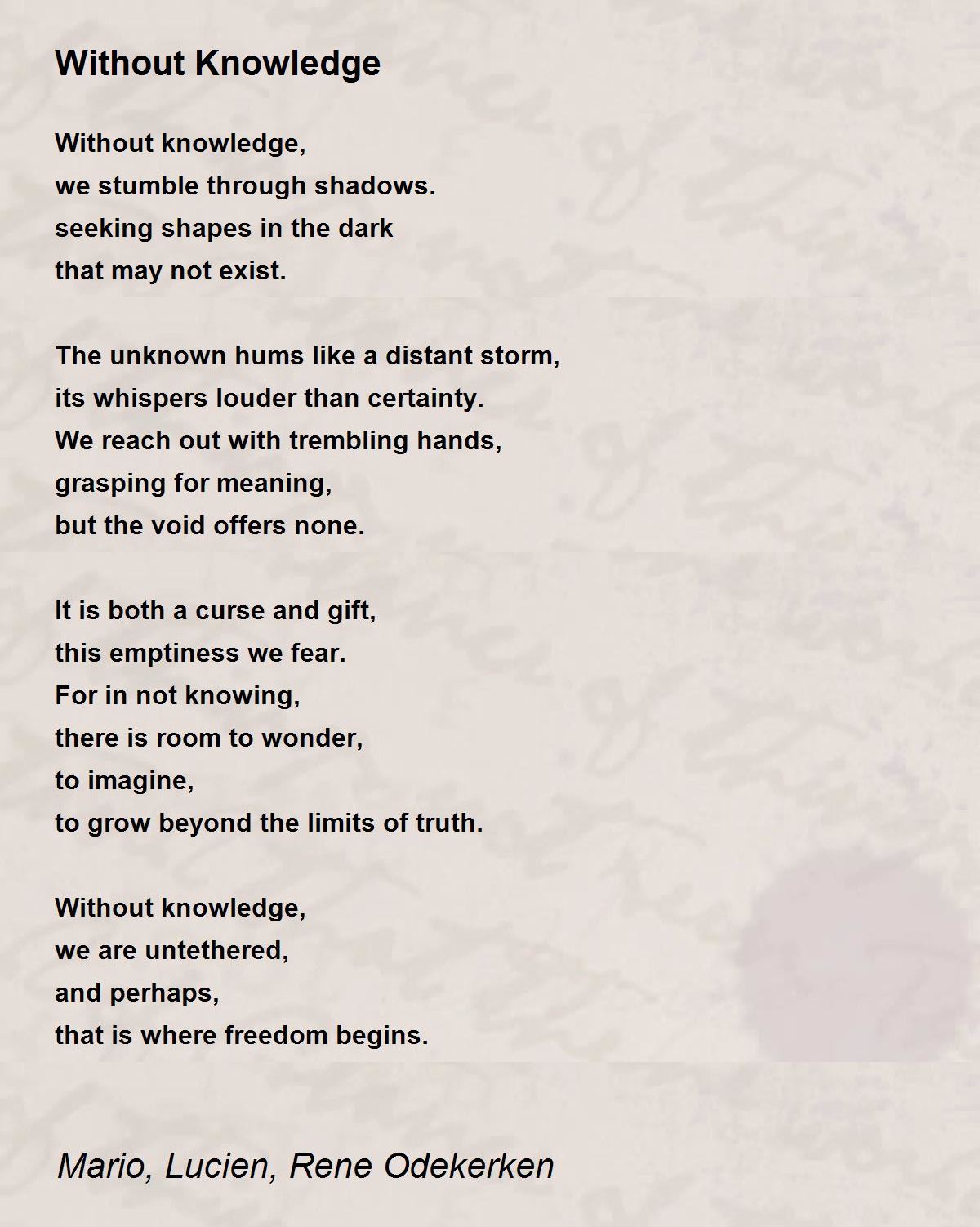 Without Knowledge

Without knowledge,
we stumble through shadows.
seeking shapes in the dark
that may not exist.

The unknown hums like a distant storm,
its whispers louder than certainty.
We reach out with trembling hands,
grasping for meaning,
but the void offers none.

It is both a curse and gift,
this emptiness we fear.
For in not knowing,
there is room to wonder,
to imagine,
to grow beyond the limits of truth.

Without knowledge,
we are untethered,
and perhaps,
that is where freedom begins.

Mario, Lucien, Rene Odekerken